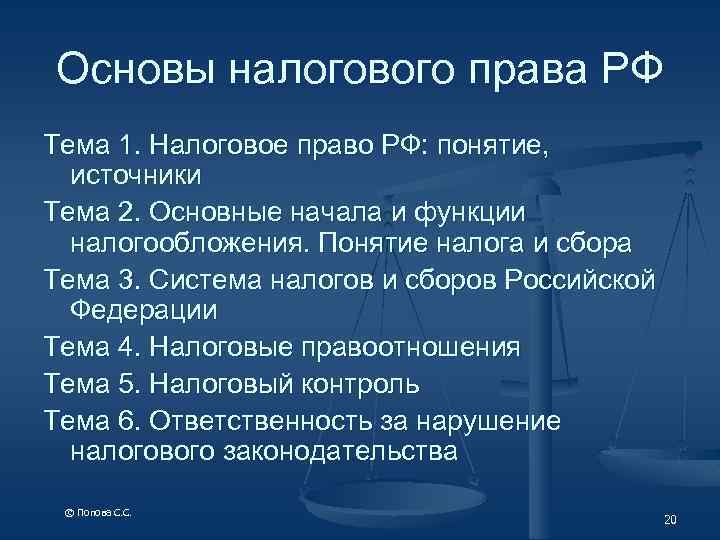 Основы налогового права РФ

Тема 1. Налоговое право РФ: понятие, источники

Тема 2. Основные начала и функции налогообложения. Понятие налога и сбора

Тема 3. Система налогов и сборов Российской Федерации

Тема 4. Налоговые правоотношения

Тема 5. Налоговый контроль

Тема 6. Ответственность за нарушение налогового законодательства

© Попова С.С.

20